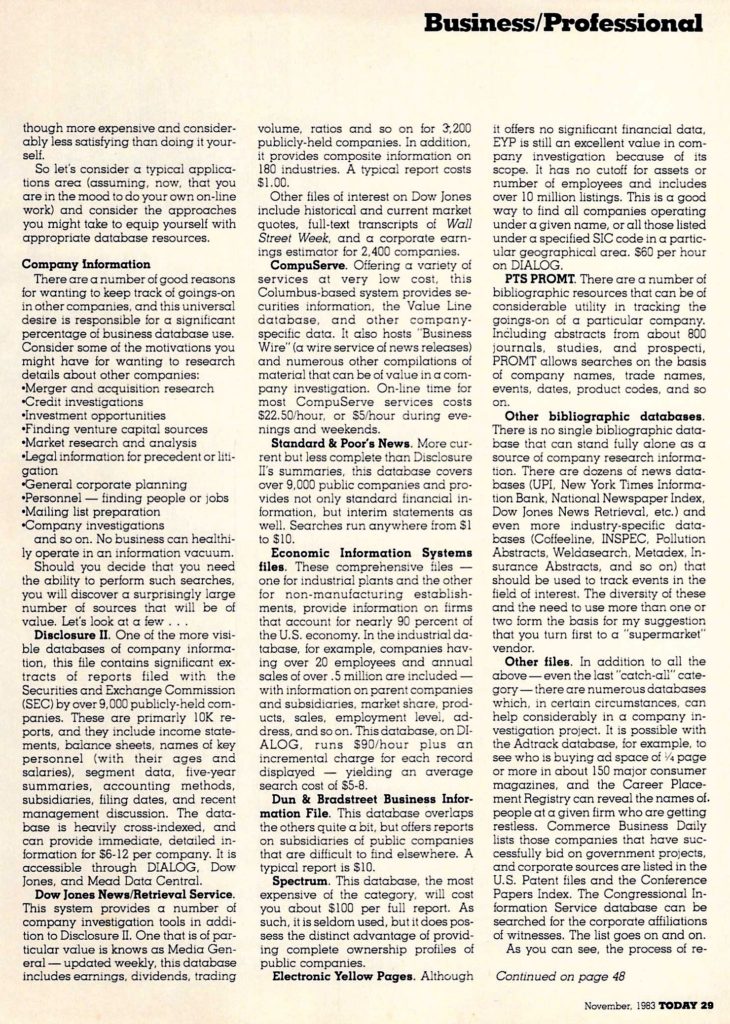 Business/Professional

though more expensive and considerably less satisfying than doing it yourself.

So let's consider a typical applications area (assuming, now, that you are in the mood to do your own on-line work) and consider the approaches you might take to equip yourself with appropriate database resources.

Company Information

There are a number of good reasons for wanting to keep track of goings-on in other companies, and this universal desire is responsible for a significant percentage of business database use. Consider some of the motivations you might have for wanting to research details about other companies:
•Merger and acquisition research
•Credit investigations
•Investment opportunities
•Finding venture capital sources
•Market research and analysis
•Legal information for precedent or litigation
•General corporate planning
•Personnel — finding people or jobs
•Mailing list preparation
•Company investigations
and so on. No business can healthily operate in an information vacuum.

Should you decide that you need the ability to perform such searches, you will discover a surprisingly large number of sources that will be of value. Let's look at a few . . .

Disclosure II. One of the more visible databases of company information, this file contains significant extracts of reports filed with the Securities and Exchange Commission (SEC) by over 9,000 publicly-held companies. These are primarly 10K reports, and they include income statements, balance sheets, names of key personnel (with their ages and salaries), segment data, five-year summaries, accounting methods, subsidiaries, filing dates, and recent management discussion. The database is heavily cross-indexed, and can provide immediate, detailed information for $6-12 per company. It is accessible through DIALOG, Dow Jones, and Mead Data Central.

Dow Jones News/Retrieval Service. This system provides a number of company investigation tools in addition to Disclosure II. One that is of particular value is knows as Media General — updated weekly, this database includes earnings, dividends, trading volume, ratios and so on for 3,200 publicly-held companies. In addition, it provides composite information on 180 industries. A typical report costs $1.00.

Other files of interest on Dow Jones include historical and current market quotes, full-text transcripts of Wall Street Week, and a corporate earnings estimator for 2,400 companies.

CompuServe. Offering a variety of services at very low cost, this Columbus-based system provides securities information, the Value Line database, and other company-specific data. It also hosts "Business Wire" (a wire service of news releases) and numerous other compilations of material that can be of value in a company investigation. On-line time for most CompuServe services costs $22.50/hour, or $5/hour during evenings and weekends.

Standard & Poor's News. More current but less complete than Disclosure II's summaries, this database covers over 9,000 public companies and provides not only standard financial information, but interim statements as well. Searches run anywhere from $1 to $10.

Economic Information Systems files. These comprehensive files — one for industrial plants and the other for non-manufacturing establishments, provide information on firms that account for nearly 90 percent of the U.S. economy. In the industrial database, for example, companies having over 20 employees and annual sales of over .5 million are included — with information on parent companies and subsidiaries, market share, products, sales, employment level, address, and so on. This database, on DIALOG, runs $90/hour plus an incremental charge for each record displayed — yielding an average search cost of $5-8.

Dun & Bradstreet Business Information File. This database overlaps the others quite a bit, but offers reports on subsidiaries of public companies that are difficult to find elsewhere. A typical report is $10.

Spectrum. This database, the most expensive of the category, will cost you about $100 per full report. As such, it is seldom used, but it does possess the distinct advantage of providing complete ownership profiles of public companies.

Electronic Yellow Pages. Although it offers no significant financial data, EYP is still an excellent value in company investigation because of its scope. It has no cutoff for assets or number of employees and includes over 10 million listings. This is a good way to find all companies operating under a given name, or all those listed under a specified SIC code in a particular geographical area. $60 per hour on DIALOG.

PTS PROMT. There are a number of bibliographic resources that can be of considerable utility in tracking the goings-on of a particular company. Including abstracts from about 800 journals, studies, and prospecti, PROMT allows searches on the basis of company names, trade names, events, dates, product codes, and so on.

Other bibliographic databases. There is no single bibliographic database that can stand fully alone as a source of company research information. There are dozens of news databases (UPI, New York Times Information Bank, National Newspaper Index, Dow Jones News Retrieval, etc.) and even more industry-specific databases (Coffeeline, INSPEC, Pollution Abstracts, Weldasearch, Metadex, Insurance Abstracts, and so on) that should be used to track events in the field of interest. The diversity of these and the need to use more than one or two form the basis for my suggestion that you turn first to a "supermarket" vendor.

Other files. In addition to all the above — even the last "catch-all" category — there are numerous databases which, in certain circumstances, can help considerably in a company investigation project. It is possible with the Adtrack database, for example, to see who is buying ad space of ¼ page or more in about 150 major consumer magazines, and the Career Placement Registry can reveal the names of people at a given firm who are getting restless. Commerce Business Daily lists those companies that have successfully bid on government projects, and corporate sources are listed in the U.S. Patent files and the Conference Papers Index. The Congressional Information Service database can be searched for the corporate affiliations of witnesses. The list goes on and on.

As you can see, the process of re-

Continued on page 48

November, 1983 TODAY 29